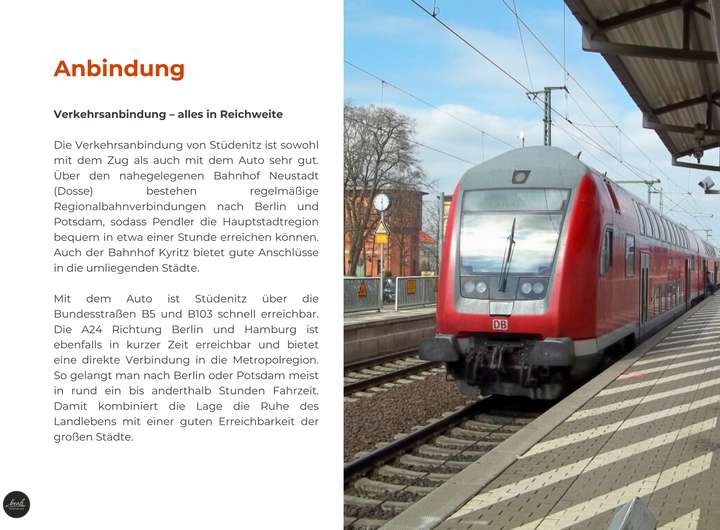 Anbindung

Verkehrsanbindung – alles in Reichweite

Die Verkehrsanbindung von Stüdenitz ist sowohl mit dem Zug als auch mit dem Auto sehr gut. Über den nahegelegenen Bahnhof Neustadt (Dosse) bestehen regelmäßige Regionalbahnverbindungen nach Berlin und Potsdam, sodass Pendler die Hauptstadtregion bequem in etwa einer Stunde erreichen können. Auch der Bahnhof Kyritz bietet gute Anschlüsse in die umliegenden Städte.

Mit dem Auto ist Stüdenitz über die Bundesstraßen B5 und B103 schnell erreichbar. Die A24 Richtung Berlin und Hamburg ist ebenfalls in kurzer Zeit erreichbar und bietet eine direkte Verbindung in die Metropolregion. So gelangt man nach Berlin oder Potsdam meist in rund ein bis anderthalb Stunden Fahrzeit. Damit kombiniert die Lage die Ruhe des Landlebens mit einer guten Erreichbarkeit der großen Städte.

DB